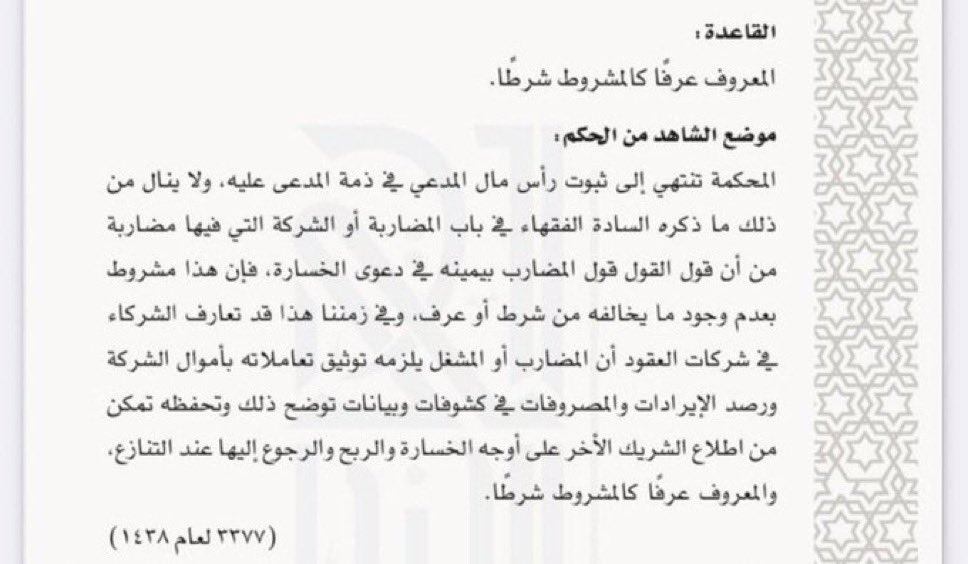 القاعدة:
المعروف عرفًا كالمشروط شرطًا.

موضع الشاهد من الحكم:
المحكمة تنتهي إلى ثبوت رأس مال المدعي في ذمة المدعى عليه، ولا ينال من ذلك ما ذكره السادة الفقهاء في باب المضاربة أو الشركة التي فيها مضاربة من أن قول القول قول المضارب بيمينه في دعوى الخسارة، فإن هذا مشروط بعدم وجود ما يخالفه من شرط أو عرف، وفي زمننا هذا قد تعارف الشركاء في شركات العقود أن المضارب أو المشغل يلزمه توثيق تعاملاته بأموال الشركة ورصد الإيرادات والمصروفات في كشوفات وبيانات توضح ذلك وتحفظه تمكن من اطلاع الشريك الآخر على أوجه الخسارة والربح والرجوع إليها عند التنازع، والمعروف عرفًا كالمشروط شرطًا.

(٣٣٧٧ لعام ١٤٣٨)